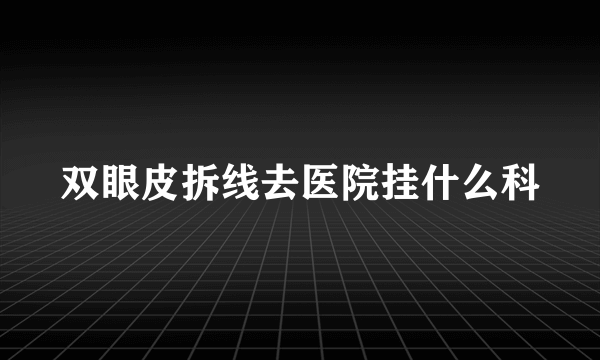 双眼皮拆线去医院挂什么科